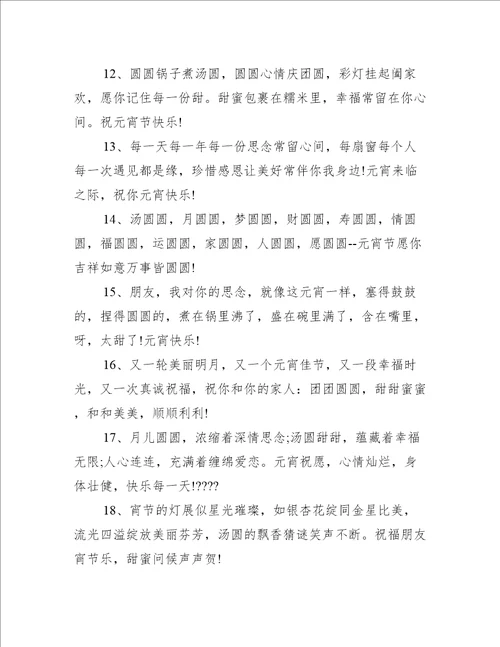 12、圆圆锅子煮汤圆，圆圆心情庆团圆，彩灯挂起阖家欢，愿你记住每一份甜。甜蜜包裹在糯米里，幸福常留在你心间。祝元宵节快乐!

13、每一天每一年每一份思念常留心间，每扇窗每个人每一次遇见都是缘，珍惜感恩让美好常伴你我身边!元宵来临之际，祝你元宵快乐!

14、汤圆圆，月圆圆，梦圆圆，财圆圆，寿圆圆，情圆圆，福圆圆，运圆圆，家圆圆，人圆圆，愿圆圆--元宵节愿你吉祥如意万事皆圆圆!

15、朋友，我对你的思念，就像这元宵一样，塞得鼓鼓的，捏得圆圆的，煮在锅里沸了，盛在碗里满了，含在嘴里，呀，太甜了!元宵快乐!

16、又一轮美丽明月，又一个元宵佳节，又一段幸福时光，又一次真诚祝福，祝你和你的家人：团团圆圆，甜甜蜜蜜，和和美美，顺顺利利!

17、月儿圆圆，浓缩着深情思念;汤圆甜甜，蕴藏着幸福无限;人心连连，充满着缠绵爱恋。元宵祝愿，心情灿烂，身体壮健，快乐每一天!????

18、宵节的灯展似星光璀璨，如银杏花绽同金星比美，流光四溢绽放美丽芬芳，汤圆的飘香猜谜笑声不断。祝福朋友宵节乐，甜蜜问候声声贺!